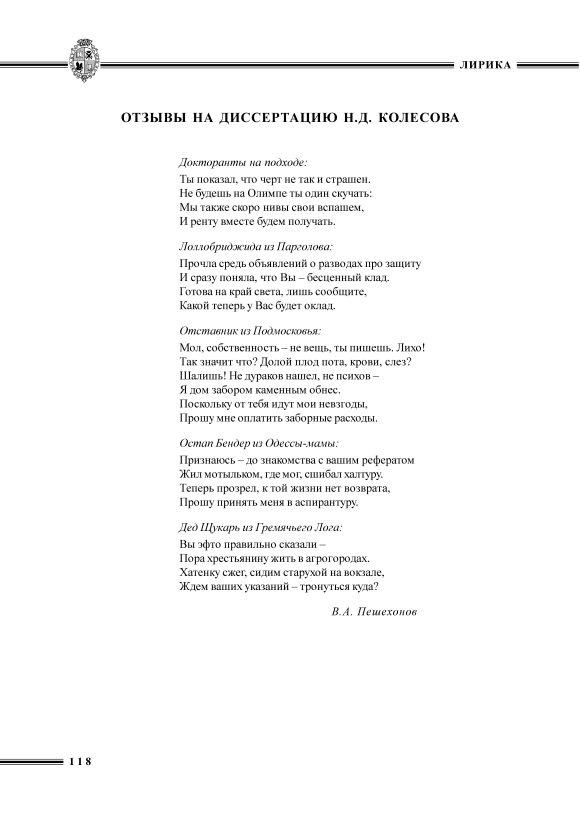 ЛИРИКА

ОТЗЫВЫ НА ДИССЕРТАЦИЮ Н.Д. КОЛЕСОВА

Докторанты на подходе:

Ты показал, что черт не так и страшен.
Не будешь на Олимпе ты один скучать:
Мы также скоро нивы свои вспашем,
И ренту вместе будем получать.

Лоллобриджида из Парголова:

Прочла средь объявлений о разводах про защиту
И сразу поняла, что Вы – бесценный клад.
Готова на край света, лишь сообщите,
Какой теперь у Вас будет оклад.

Отставник из Подмосковья:

Мол, собственность – не вещь, ты пишешь. Лихо!
Так значит что? Долой плод пота, крови, слез?
Шалишь! Не дураков нашел, не психов –
Я дом забором каменным обнес.
Поскольку от тебя идут мои невзгоды,
Прошу мне оплатить заборные расходы.

Остап Бендер из Одессы-мамы:

Признаюсь – до знакомства с вашим рефератом
Жил мотыльком, где мог, сшибал халтуру.
Теперь прозрел, к той жизни нет возврата,
Прошу принять меня в аспирантуру.

Дед Щукарь из Гремячьего Лога:

Вы эфто правильно сказали –
Пора хрестьянину жить в агрогородах.
Хатенку сжег, сидим старухой на вокзале,
Ждем ваших указаний – тронуться куда?

В.А. Пешехонов

118